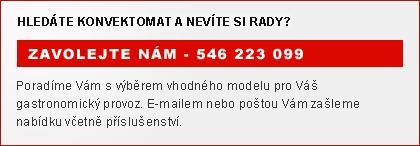 HLEDÁTE KONVEKTOMAT A NEVÍTE SI RADY?

ZAVOLEJTE NÁM - 546 223 099

Poradíme Vám s výběrem vhodného modelu pro Váš gastronomický provoz. E-mailem nebo poštou Vám zašleme nabídku včetně příslušenství.